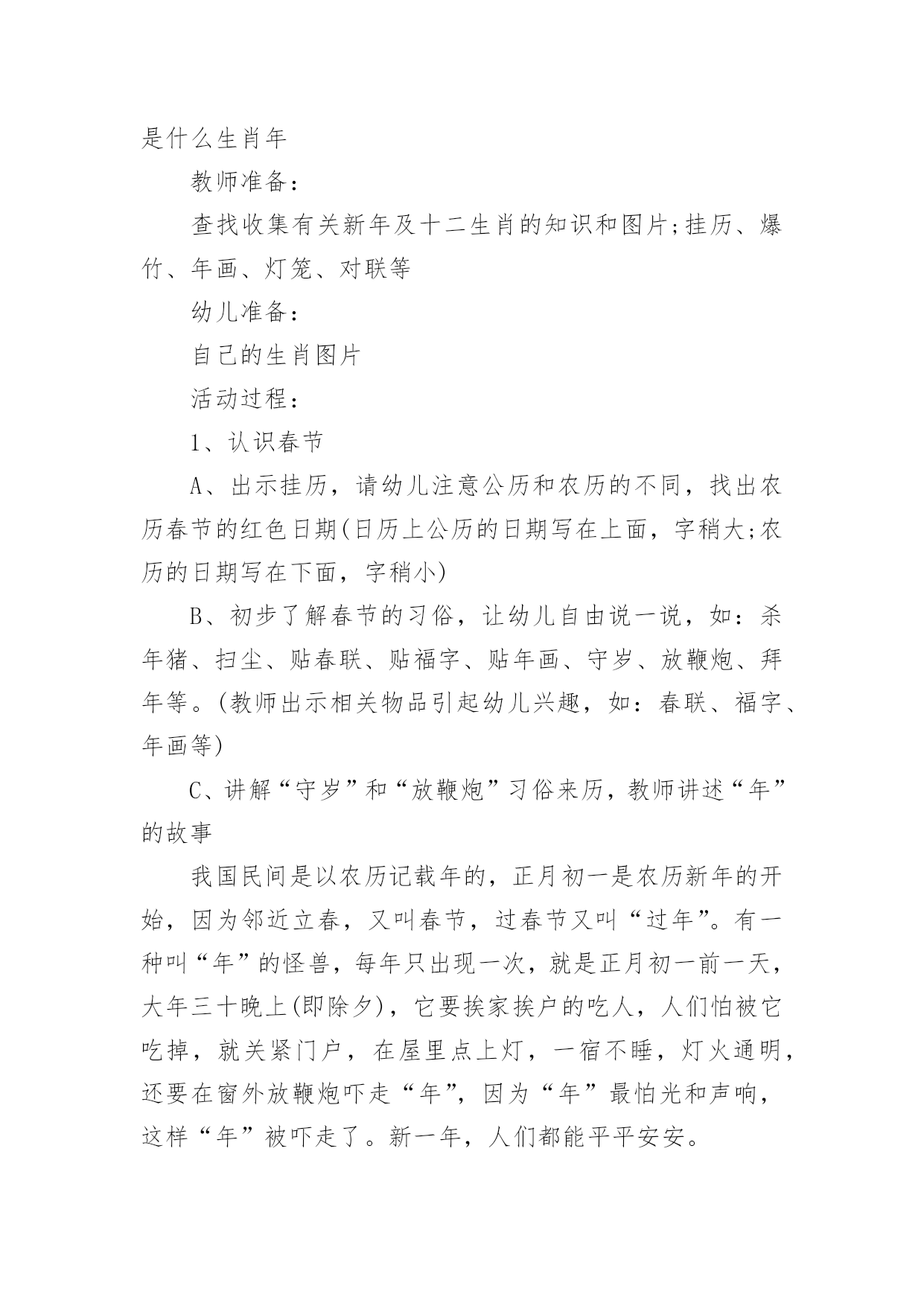 是什么生肖年

教师准备：

查找收集有关新年及十二生肖的知识和图片;挂历、爆竹、年画、灯笼、对联等

幼儿准备：

自己的生肖图片

活动过程：

1、认识春节

A、出示挂历，请幼儿注意公历和农历的不同，找出农历春节的红色日期(日历上公历的日期写在上面，字稍大;农历的日期写在下面，字稍小)

B、初步了解春节的习俗，让幼儿自由说一说，如：杀年猪、扫尘、贴春联、贴福字、贴年画、守岁、放鞭炮、拜年等。(教师出示相关物品引起幼儿兴趣，如：春联、福字、年画等)

C、讲解“守岁”和“放鞭炮”习俗来历，教师讲述“年”的故事

我国民间是以农历记载年的，正月初一是农历新年的开始，因为邻近立春，又叫春节，过春节又叫“过年”。有一种叫“年”的怪兽，每年只出现一次，就是正月初一前一天，大年三十晚上(即除夕)，它要挨家挨户的吃人，人们怕被它吃掉，就关紧门户，在屋里点上灯，一宿不睡，灯火通明，还要在窗外放鞭炮吓走“年”，因为“年”最怕光和声响，这样“年”被吓走了。新一年，人们都能平平安安。